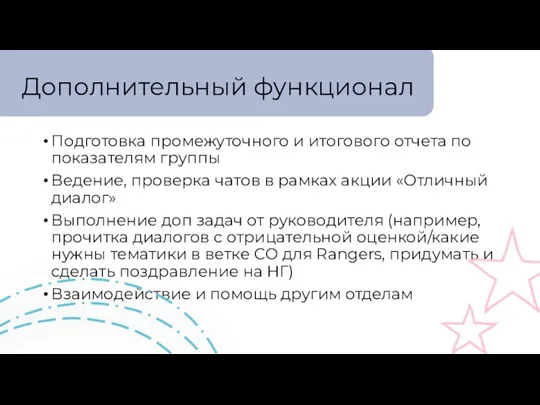 Дополнительный функционал

• Подготовка промежуточного и итогового отчета по показателям группы

• Ведение, проверка чатов в рамках акции «Отличный диалог»

• Выполнение доп задач от руководителя (например, прочитка диалогов с отрицательной оценкой/какие нужны тематики в ветке СО для Rangers, придумать и сделать поздравление на НГ)

• Взаимодействие и помощь другим отделам